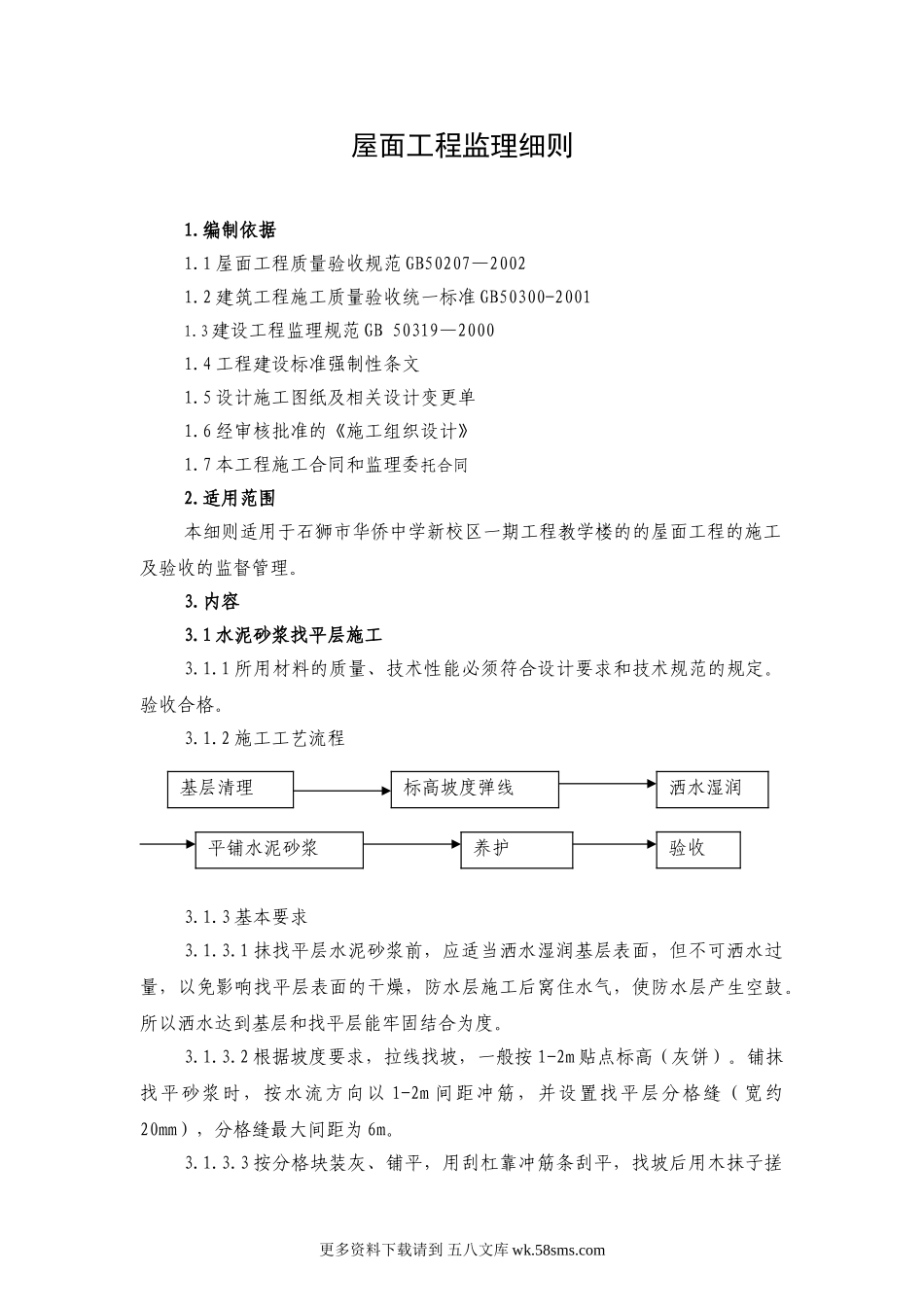 屋面工程监理细则

1.编制依据

1.1屋面工程质量验收规范GB50207—2002

1.2建筑工程施工质量验收统一标准GB50300-2001

1.3建设工程监理规范GB 50319—2000

1.4工程建设标准强制性条文

1.5设计施工图纸及相关设计变更单

1.6经审核批准的《施工组织设计》

1.7本工程施工合同和监理委托合同

2.适用范围

本细则适用于石狮市华侨中学新校区一期工程教学楼的的屋面工程的施工及验收的监督管理。

3.内容

3.1水泥砂浆找平层施工

3.1.1所用材料的质量、技术性能必须符合设计要求和技术规范的规定。验收合格。

3.1.2施工工艺流程

基层清理

标高坡度弹线

洒水湿润

平铺水泥砂浆

养护

验收

3.1.3基本要求

3.1.3.1抹找平层水泥砂浆前，应适当洒水湿润基层表面，但不可洒水过量，以免影响找平层表面的干燥，防水层施工后窝住水气，使防水层产生空鼓。所以洒水达到基层和找平层能牢固结合为度。

3.1.3.2根据坡度要求，拉线找坡，一般按1-2m贴点标高（灰饼）。铺抹找平砂浆时，按水流方向以1-2m间距冲筋，并设置找平层分格缝（宽约20mm），分格缝最大间距为6m。

3.1.3.3按分格块装灰、铺平，用刮杠靠冲筋条刮平，找坡后用木抹子搓

更多资料下载请到 五八文库 wk.58sms.com